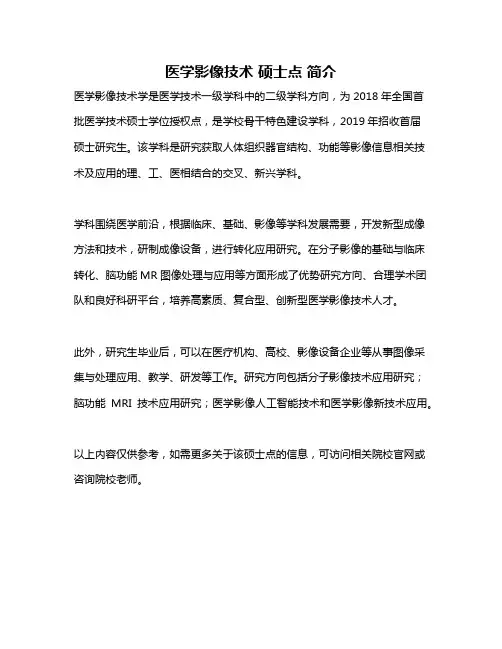 医学影像技术 硕士点 简介

医学影像技术学是医学技术一级学科中的二级学科方向，为 2018 年全国首批医学技术硕士学位授权点，是学校骨干特色建设学科，2019 年招收首届硕士研究生。该学科是研究获取人体组织器官结构、功能等影像信息相关技术及应用的理、工、医相结合的交叉、新兴学科。

学科围绕医学前沿，根据临床、基础、影像等学科发展需要，开发新型成像方法和技术，研制成像设备，进行转化应用研究。在分子影像的基础与临床转化、脑功能 MR 图像处理与应用等方面形成了优势研究方向、合理学术团队和良好科研平台，培养高素质、复合型、创新型医学影像技术人才。

此外，研究生毕业后，可以在医疗机构、高校、影像设备企业等从事图像采集与处理应用、教学、研发等工作。研究方向包括分子影像技术应用研究；脑功能 MRI 技术应用研究；医学影像人工智能技术和医学影像新技术应用。

以上内容仅供参考，如需更多关于该硕士点的信息，可访问相关院校官网或咨询院校老师。